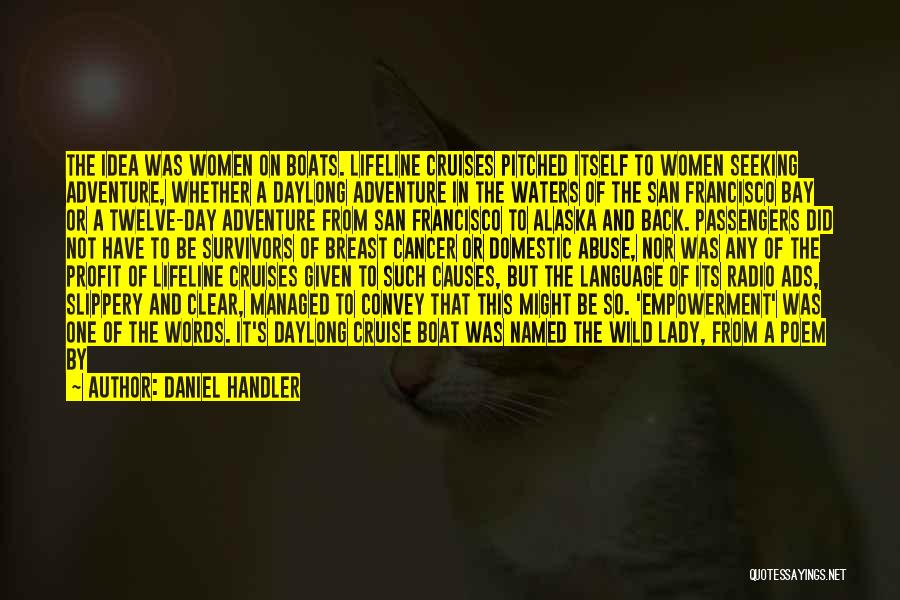 THE IDEA WAS WOMEN ON BOATS. LIFELINE CRUISES PITCHED ITSELF TO WOMEN SEEKING ADVENTURE, WHETHER A DAYLONG ADVENTURE IN THE WATERS OF THE SAN FRANCISCO BAY OR A TWELVE-DAY ADVENTURE FROM SAN FRANCISCO TO ALASKA AND BACK. PASSENGERS DID NOT HAVE TO BE SURVIVORS OF BREAST CANCER OR DOMESTIC ABUSE, NOR WAS ANY OF THE PROFIT OF LIFELINE CRUISES GIVEN TO SUCH CAUSES, BUT THE LANGUAGE OF ITS RADIO ADS, SLIPPERY AND CLEAR, MANAGED TO CONVEY THAT THIS MIGHT BE SO. 'EMPOWERMENT' WAS ONE OF THE WORDS. IT'S DAYLONG CRUISE BOAT WAS NAMED THE WILD LADY, FROM A POEM BY

— AUTHOR: DANIEL HANDLER

QUOTESSAYINGS.NET